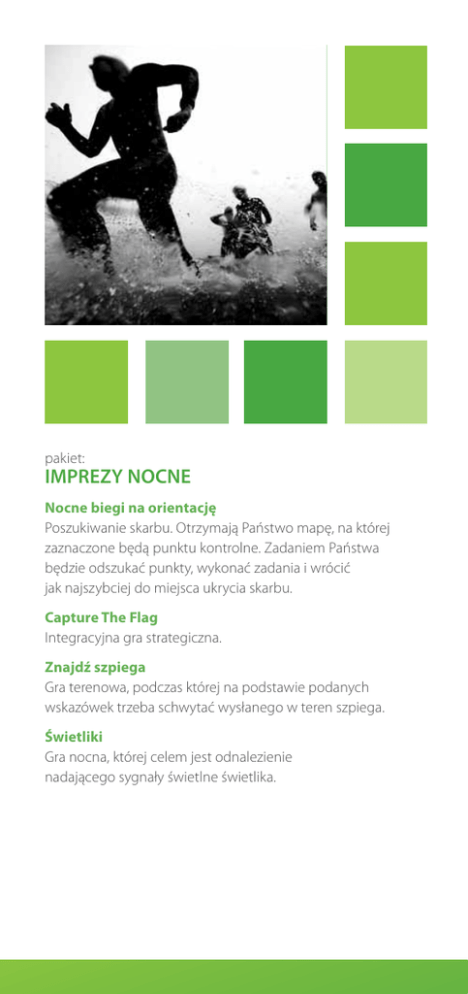 pakiet:
IMPREZY NOCNE

Nocne biegi na orientację
Poszukiwanie skarbu. Otrzymają Państwo mapę, na której zaznaczone będą punktu kontrolne. Zadaniem Państwa będzie odszukać punkty, wykonać zadania i wrócić jak najszybciej do miejsca ukrycia skarbu.

Capture The Flag
Integracyjna gra strategiczna.

Znajdź szpiega
Gra terenowa, podczas której na podstawie podanych wskazówek trzeba schwytać wysłanego w teren szpiega.

Świetliki
Gra nocna, której celem jest odnalezienie nadającego sygnały świetlne świetlika.